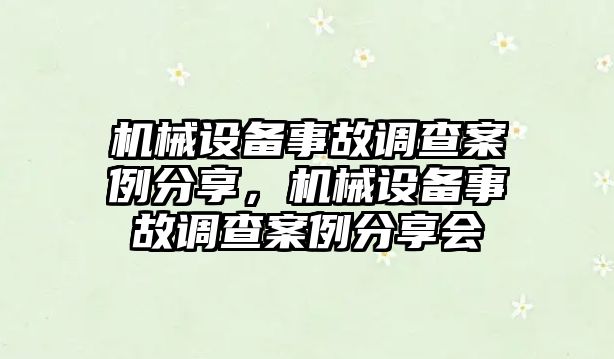 机械设备事故调查案例分享，机械设备事故调查案例分享会